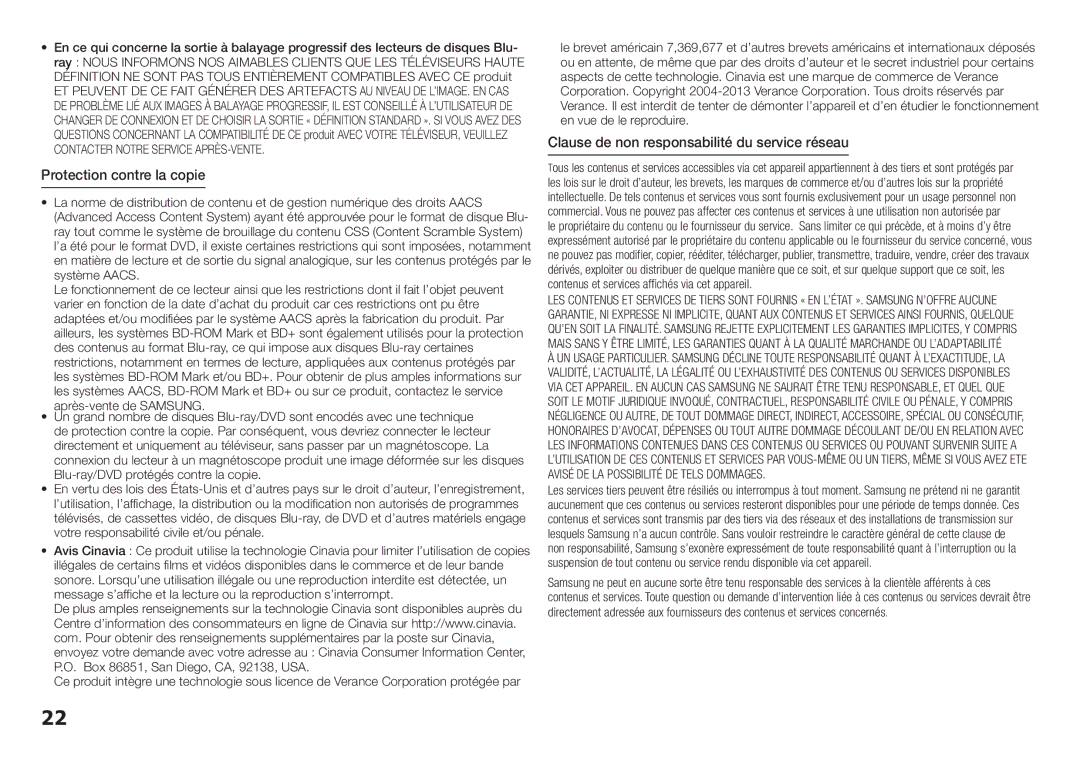 • En ce qui concerne la sortie à balayage progressif des lecteurs de disques Blu-ray : NOUS INFORMONS NOS AIMABLES CLIENTS QUE LES TÉLÉVISEURS HAUTE DÉFINITION NE SONT PAS TOUS ENTIÈREMENT COMPATIBLES AVEC CE produit ET PEUVENT DE CE FAIT GÉNÉRER DES ARTEFACTS AU NIVEAU DE L'IMAGE. EN CAS DE PROBLÈME LIÉ AUX IMAGES À BALAYAGE PROGRESSIF, IL EST CONSEILLÉ À L'UTILISATEUR DE CHANGER DE CONNEXION ET DE CHOISIR LA SORTIE « DÉFINITION STANDARD ». SI VOUS AVEZ DES QUESTIONS CONCERNANT LA COMPATIBILITÉ DE CE produit AVEC VOTRE TÉLÉVISEUR, VEUILLEZ CONTACTER NOTRE SERVICE APRÈS-VENTE.

Protection contre la copie

• La norme de distribution de contenu et de gestion numérique des droits AACS (Advanced Access Content System) ayant été approuvée pour le format de disque Blu-ray tout comme le système de brouillage du contenu CSS (Content Scramble System) l'a été pour le format DVD, il existe certaines restrictions qui sont imposées, notamment en matière de lecture et de sortie du signal analogique, sur les contenus protégés par le système AACS.
Le fonctionnement de ce lecteur ainsi que les restrictions dont il fait l'objet peuvent varier en fonction de la date d'achat du produit car ces restrictions ont pu être adaptées et/ou modifiées par le système AACS après la fabrication du produit. Par ailleurs, les systèmes BD-ROM Mark et BD+ sont également utilisés pour la protection des contenus au format Blu-ray, ce qui impose aux disques Blu-ray certaines restrictions, notamment en termes de lecture, appliquées aux contenus protégés par les systèmes BD-ROM Mark et/ou BD+. Pour obtenir de plus amples informations sur les systèmes AACS, BD-ROM Mark et BD+ ou sur ce produit, contactez le service après-vente de SAMSUNG.
• Un grand nombre de disques Blu-ray/DVD sont encodés avec une technique de protection contre la copie. Par conséquent, vous devriez connecter le lecteur directement et uniquement au téléviseur, sans passer par un magnétoscope. La connexion du lecteur à un magnétoscope produit une image déformée sur les disques Blu-ray/DVD protégés contre la copie.
• En vertu des lois des États-Unis et d'autres pays sur le droit d'auteur, l'enregistrement, l'utilisation, l'affichage, la distribution ou la modification non autorisés de programmes télévisés, de cassettes vidéo, de disques Blu-ray, de DVD et d'autres matériels engage votre responsabilité civile et/ou pénale.
• Avis Cinavia : Ce produit utilise la technologie Cinavia pour limiter l'utilisation de copies illégales de certains films et vidéos disponibles dans le commerce et de leur bande sonore. Lorsqu'une utilisation illégale ou une reproduction interdite est détectée, un message s'affiche et la lecture ou la reproduction s'interrompt.
De plus amples renseignements sur la technologie Cinavia sont disponibles auprès du Centre d'information des consommateurs en ligne de Cinavia sur http://www.cinavia.com. Pour obtenir des renseignements supplémentaires par la poste sur Cinavia, envoyez votre demande avec votre adresse au : Cinavia Consumer Information Center, P.O. Box 86851, San Diego, CA, 92138, USA.
Ce produit intègre une technologie sous licence de Verance Corporation protégée par le brevet américain 7,369,677 et d'autres brevets américains et internationaux déposés ou en attente, de même que par des droits d'auteur et le secret industriel pour certains aspects de cette technologie. Cinavia est une marque de commerce de Verance Corporation. Copyright 2004-2013 Verance Corporation. Tous droits réservés par Verance. Il est interdit de tenter de démonter l'appareil et d'en étudier le fonctionnement en vue de le reproduire.

Clause de non responsabilité du service réseau

Tous les contenus et services accessibles via cet appareil appartiennent à des tiers et sont protégés par les lois sur le droit d'auteur, les brevets, les marques de commerce et/ou d'autres lois sur la propriété intellectuelle. De tels contenus et services vous sont fournis exclusivement pour un usage personnel non commercial. Vous ne pouvez pas affecter ces contenus et services à une utilisation non autorisée par le propriétaire du contenu ou le fournisseur du service. Sans limiter ce qui précède, et à moins d'y être expressément autorisé par le propriétaire du contenu applicable ou le fournisseur du service concerné, vous ne pouvez pas modifier, copier, rééditer, télécharger, publier, transmettre, traduire, vendre, créer des travaux dérivés, exploiter ou distribuer de quelque manière que ce soit, et sur quelque support que ce soit, les contenus et services affichés via cet appareil.
LES CONTENUS ET SERVICES DE TIERS SONT FOURNIS « EN L'ÉTAT ». SAMSUNG N'OFFRE AUCUNE GARANTIE, NI EXPRESSE NI IMPLICITE, QUANT AUX CONTENUS ET SERVICES AINSI FOURNIS, QUELQUE QU'EN SOIT LA FINALITÉ. SAMSUNG REJETTE EXPLICITEMENT LES GARANTIES IMPLICITES, Y COMPRIS MAIS SANS Y ÊTRE LIMITÉ, LES GARANTIES QUANT À LA QUALITÉ MARCHANDE OU L'ADAPTABILITÉ À UN USAGE PARTICULIER. SAMSUNG DÉCLINE TOUTE RESPONSABILITÉ QUANT À L'EXACTITUDE, LA VALIDITÉ, L'ACTUALITÉ, LA LÉGALITÉ OU L'EXHAUSTIVITÉ DES CONTENUS OU SERVICES DISPONIBLES VIA CET APPAREIL. EN AUCUN CAS SAMSUNG NE SAURAIT ÊTRE TENU RESPONSABLE, ET QUEL QUE SOIT LE MOTIF JURIDIQUE INVOQUÉ, CONTRACTUEL, RESPONSABILITÉ CIVILE OU PÉNALE, Y COMPRIS NÉGLIGENCE OU AUTRE, DE TOUT DOMMAGE DIRECT, INDIRECT, ACCESSOIRE, SPÉCIAL OU CONSÉCUTIF, HONORAIRES D'AVOCAT, DÉPENSES OU TOUT AUTRE DOMMAGE DÉCOULANT DE/OU EN RELATION AVEC LES INFORMATIONS CONTENUES DANS CES CONTENUS OU SERVICES OU POUVANT SURVENIR SUITE A L'UTILISATION DE CES CONTENUS ET SERVICES PAR VOUS-MÊME OU UN TIERS, MÊME SI VOUS AVEZ ETE AVISÉ DE LA POSSIBILITÉ DE TELS DOMMAGES.
Les services tiers peuvent être résiliés ou interrompus à tout moment. Samsung ne prétend ni ne garantit aucunement que ces contenus ou services resteront disponibles pour une période de temps donnée. Ces contenus et services sont transmis par des tiers via des réseaux et des installations de transmission sur lesquels Samsung n'a aucun contrôle. Sans vouloir restreindre le caractère général de cette clause de non responsabilité, Samsung s'exonère expressément de toute responsabilité quant à l'interruption ou la suspension de tout contenu ou service rendu disponible via cet appareil.

Samsung ne peut en aucune sorte être tenu responsable des services à la clientèle afférents à ces contenus et services. Toute question ou demande d'intervention liée à ces contenus ou services devrait être directement adressée aux fournisseurs des contenus et services concernés.

22